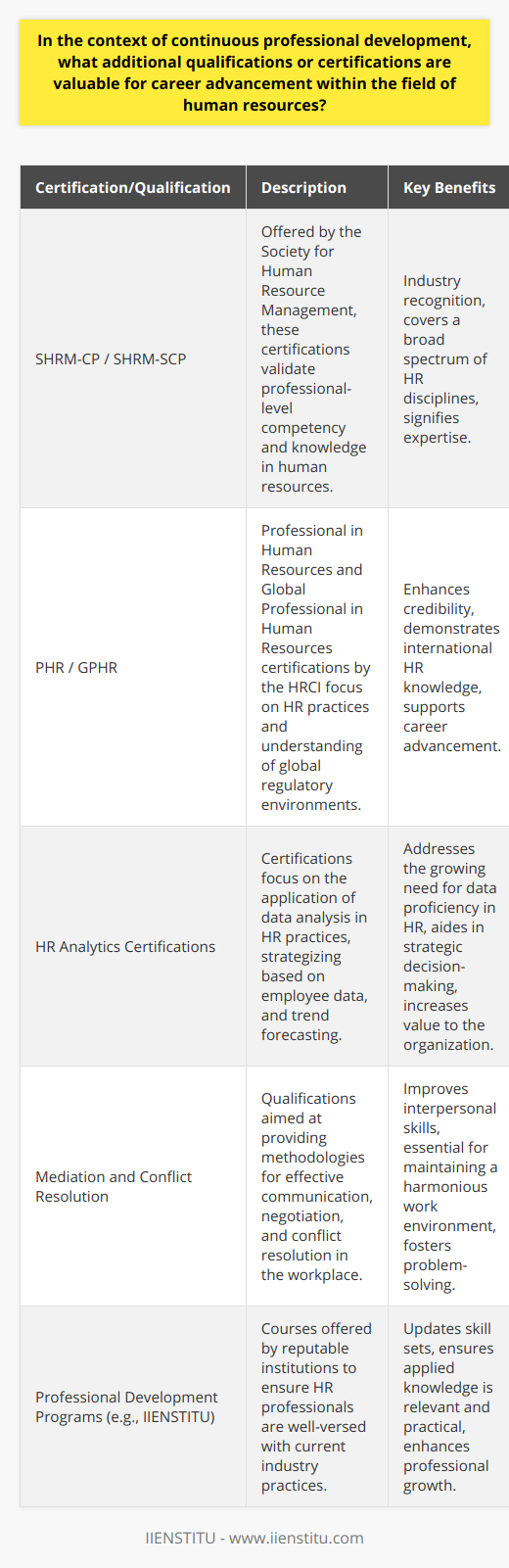 In the context of continuous professional development, what additional qualifications or certifications are valuable for career advancement within the field of human resources?

| Certification/Qualification | Description | Key Benefits |
|---|---|---|
| SHRM-CP / SHRM-SCP | Offered by the Society for Human Resource Management, these certifications validate professional-level competency and knowledge in human resources. | Industry recognition, covers a broad spectrum of HR disciplines, signifies expertise. |
| PHR / GPHR | Professional in Human Resources and Global Professional in Human Resources certifications by the HRCI focus on HR practices and understanding of global regulatory environments. | Enhances credibility, demonstrates international HR knowledge, supports career advancement. |
| HR Analytics Certifications | Certifications focus on the application of data analysis in HR practices, strategizing based on employee data, and trend forecasting. | Addresses the growing need for data proficiency in HR, aides in strategic decision-making, increases value to the organization. |
| Mediation and Conflict Resolution | Qualifications aimed at providing methodologies for effective communication, negotiation, and conflict resolution in the workplace. | Improves interpersonal skills, essential for maintaining a harmonious work environment, fosters problem-solving. |
| Professional Development Programs (e.g., IIENSTITU) | Courses offered by reputable institutions to ensure HR professionals are well-versed with current industry practices. | Updates skill sets, ensures applied knowledge is relevant and practical, enhances professional growth. |

IIENSTITU - www.iienstitu.com